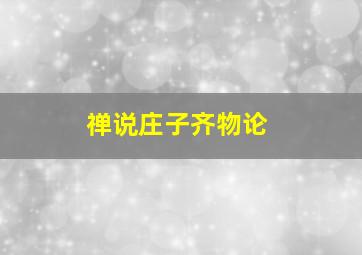 禅说庄子齐物论